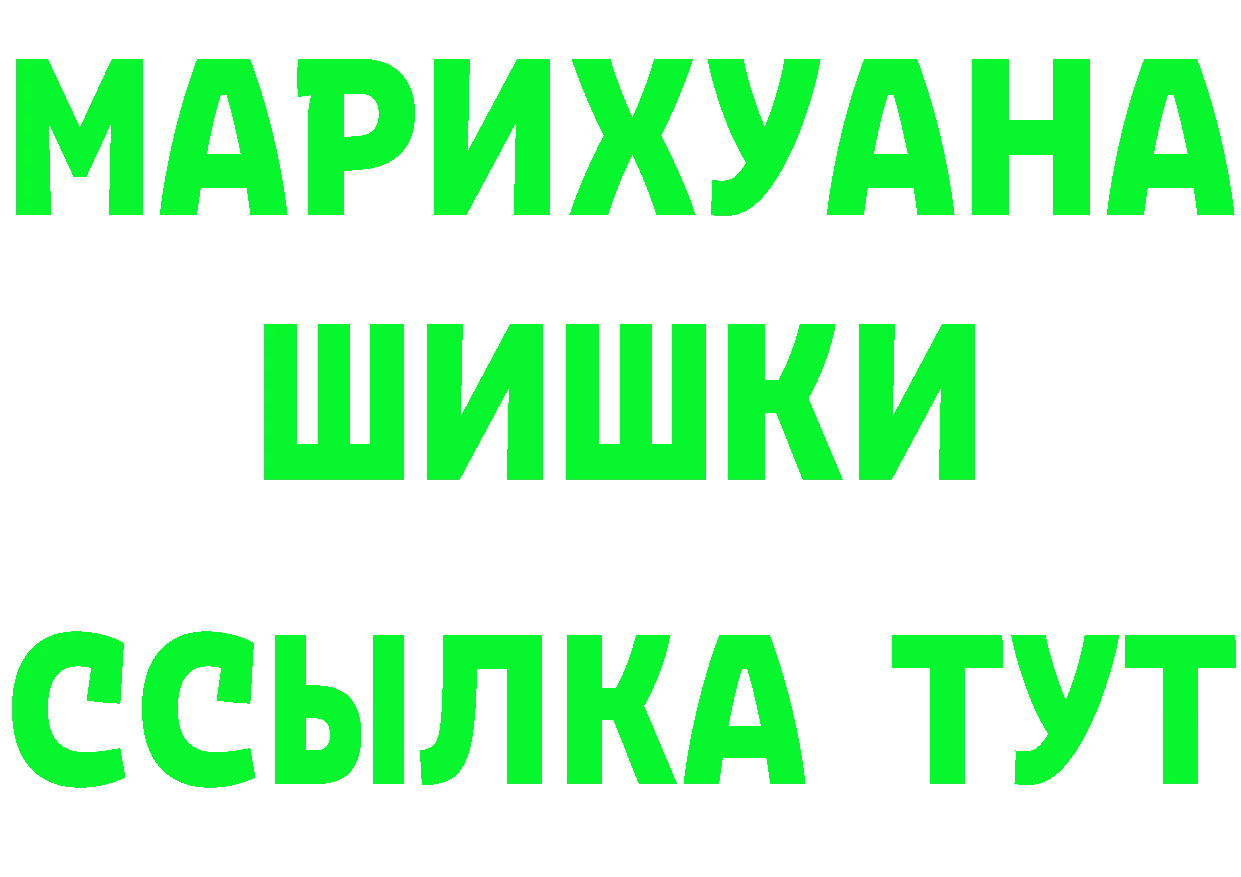 МАРИХУАНА
ШИШКИ
ССЫЛКА ТУТ